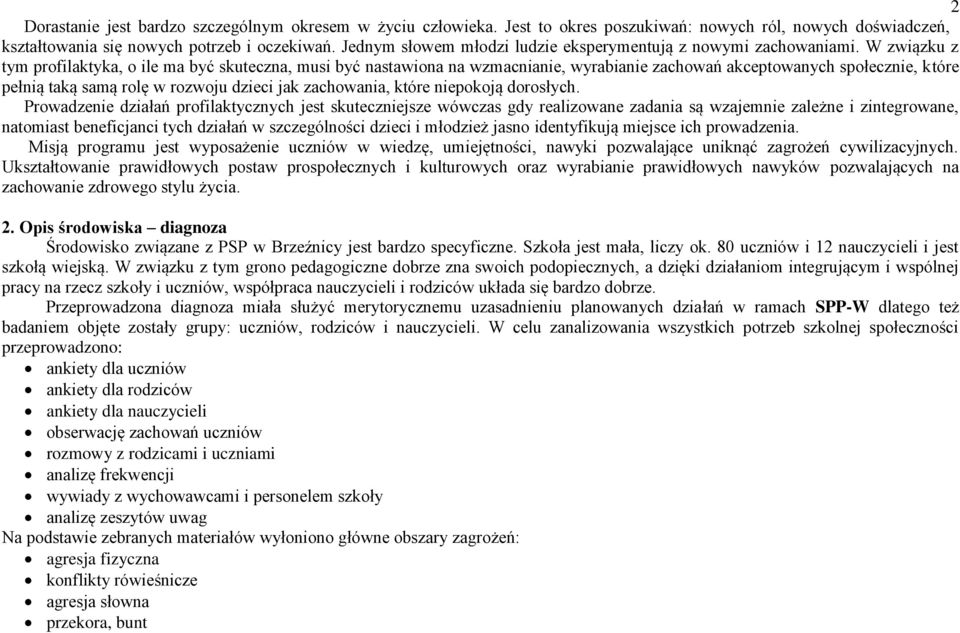 2

Dorastanie jest bardzo szczególnym okresem w życiu człowieka. Jest to okres poszukiwań: nowych ról, nowych doświadczeń, kształtowania się nowych potrzeb i oczekiwań. Jednym słowem młodzi ludzie eksperymentują z nowymi zachowaniami. W związku z tym profilaktyka, o ile ma być skuteczna, musi być nastawiona na wzmacnianie, wyrabianie zachowań akceptowanych społecznie, które pełnią taką samą rolę w rozwoju dzieci jak zachowania, które niepokoją dorosłych.

Prowadzenie działań profilaktycznych jest skuteczniejsze wówczas gdy realizowane zadania są wzajemnie zależne i zintegrowane, natomiast beneficjanci tych działań w szczególności dzieci i młodzież jasno identyfikują miejsce ich prowadzenia.

Misją programu jest wyposażenie uczniów w wiedzę, umiejętności, nawyki pozwalające uniknąć zagrożeń cywilizacyjnych. Ukształtowanie prawidłowych postaw prospołecznych i kulturowych oraz wyrabianie prawidłowych nawyków pozwalających na zachowanie zdrowego stylu życia.

2. Opis środowiska – diagnoza

Środowisko związane z PSP w Brzeźnicy jest bardzo specyficzne. Szkoła jest mała, liczy ok. 80 uczniów i 12 nauczycieli i jest szkołą wiejską. W związku z tym grono pedagogiczne dobrze zna swoich podopiecznych, a dzięki działaniom integrującym i wspólnej pracy na rzecz szkoły i uczniów, współpraca nauczycieli i rodziców układa się bardzo dobrze.

Przeprowadzona diagnoza miała służyć merytorycznemu uzasadnieniu planowanych działań w ramach SPP-W dlatego też badaniem objęte zostały grupy: uczniów, rodziców i nauczycieli. W celu zanalizowania wszystkich potrzeb szkolnej społeczności przeprowadzono:
• ankiety dla uczniów
• ankiety dla rodziców
• ankiety dla nauczycieli
• obserwację zachowań uczniów
• rozmowy z rodzicami i uczniami
• analizę frekwencji
• wywiady z wychowawcami i personelem szkoły
• analizę zeszytów uwag
Na podstawie zebranych materiałów wyłoniono główne obszary zagrożeń:
• agresja fizyczna
• konflikty rówieśnicze
• agresja słowna
• przekora, bunt